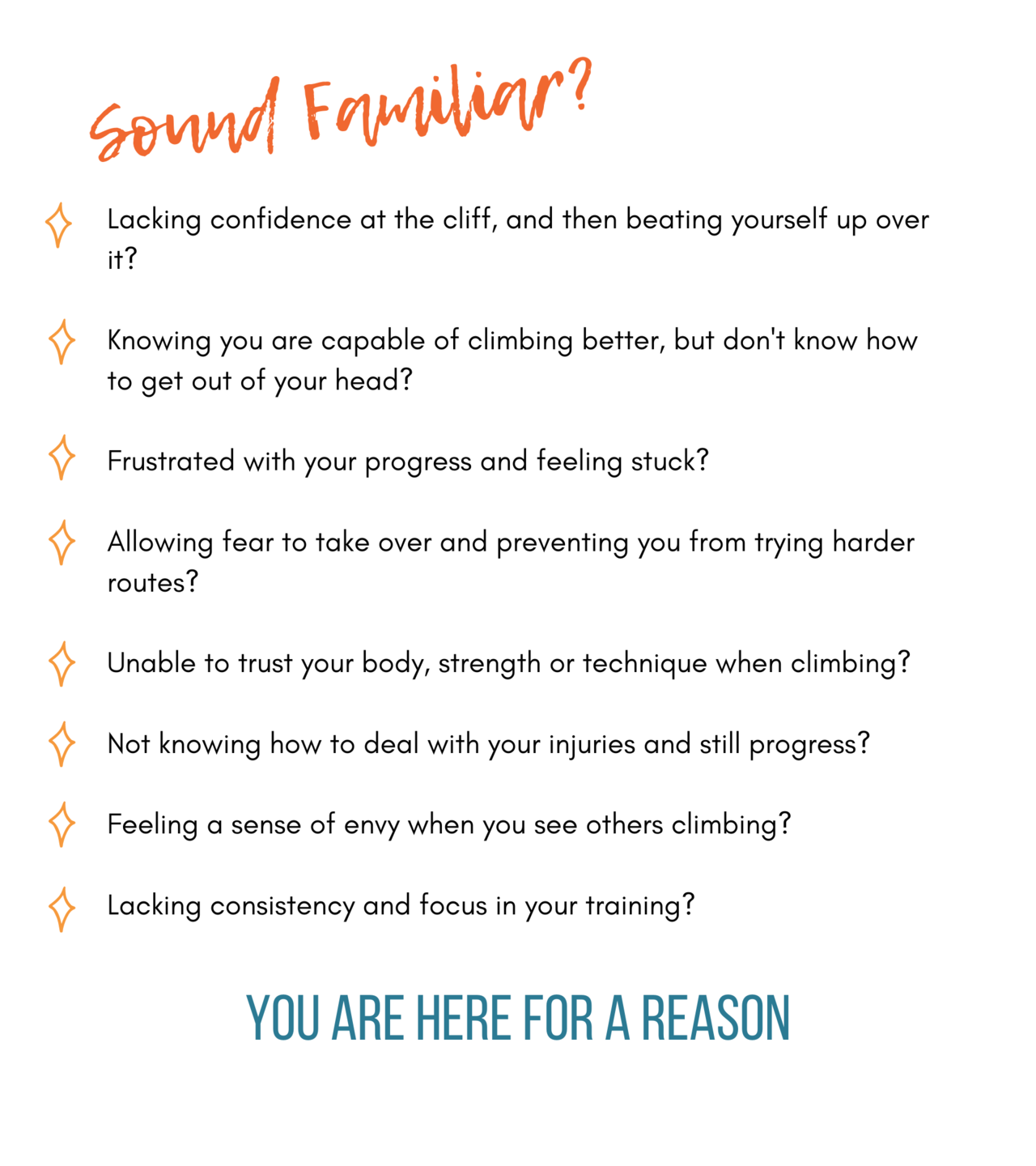 Sound Familiar?

Lacking confidence at the cliff, and then beating yourself up over it?

Knowing you are capable of climbing better, but don't know how to get out of your head?

Frustrated with your progress and feeling stuck?

Allowing fear to take over and preventing you from trying harder routes?

Unable to trust your body, strength or technique when climbing?

Not knowing how to deal with your injuries and still progress?

Feeling a sense of envy when you see others climbing?

Lacking consistency and focus in your training?

YOU ARE HERE FOR A REASON